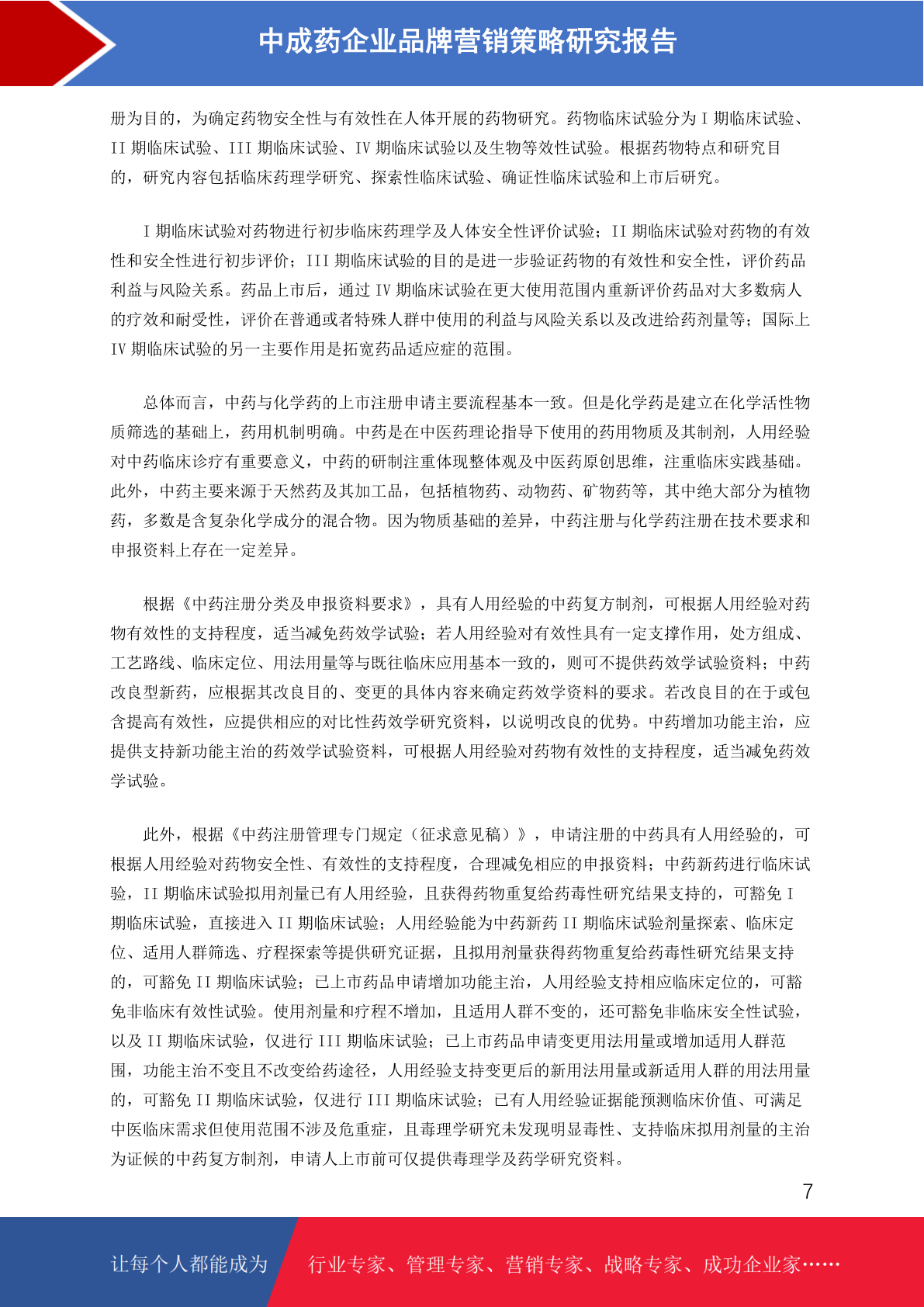 中成药企业品牌营销策略研究报告

册为目的，为确定药物安全性与有效性在人体开展的药物研究。药物临床试验分为 I 期临床试验、II 期临床试验、III 期临床试验、IV 期临床试验以及生物等效性试验。根据药物特点和研究目的，研究内容包括临床药理学研究、探索性临床试验、确证性临床试验和上市后研究。

I 期临床试验对药物进行初步临床药理学及人体安全性评价试验；II 期临床试验对药物的有效性和安全性进行初步评价；III 期临床试验的目的是进一步验证药物的有效性和安全性，评价药品利益与风险关系。药品上市后，通过 IV 期临床试验在更大使用范围内重新评价药品对大多数病人的疗效和耐受性，评价在普通或者特殊人群中使用的利益与风险关系以及改进给药剂量等；国际上 IV 期临床试验的另一主要作用是拓宽药品适应症的范围。

总体而言，中药与化学药的上市注册申请主要流程基本一致。但是化学药是建立在化学活性物质筛选的基础上，药用机制明确。中药是在中医药理论指导下使用的药用物质及其制剂，人用经验对中药临床诊疗有重要意义，中药的研制注重体现整体观及中医药原创思维，注重临床实践基础。此外，中药主要来源于天然药及其加工品，包括植物药、动物药、矿物药等，其中绝大部分为植物药，多数是含复杂化学成分的混合物。因为物质基础的差异，中药注册与化学药注册在技术要求和申报资料上存在一定差异。

根据《中药注册分类及申报资料要求》，具有人用经验的中药复方制剂，可根据人用经验对药物有效性的支持程度，适当减免药效学试验；若人用经验对有效性具有一定支撑作用，处方组成、工艺路线、临床定位、用法用量等与既往临床应用基本一致的，则可不提供药效学试验资料；中药改良型新药，应根据其改良目的、变更的具体内容来确定药效学资料的要求。若改良目的在于或包含提高有效性，应提供相应的对比性药效学研究资料，以说明改良的优势。中药增加功能主治，应提供支持新功能主治的药效学试验资料，可根据人用经验对药物有效性的支持程度，适当减免药效学试验。

此外，根据《中药注册管理专门规定（征求意见稿）》，申请注册的中药具有人用经验的，可根据人用经验对药物安全性、有效性的支持程度，合理减免相应的申报资料；中药新药进行临床试验，II 期临床试验拟用剂量已有人用经验，且获得药物重复给药毒性研究结果支持的，可豁免 I 期临床试验，直接进入 II 期临床试验；人用经验能为中药新药 II 期临床试验剂量探索、临床定位、适用人群筛选、疗程探索等提供研究证据，且拟用剂量获得药物重复给药毒性研究结果支持的，可豁免 II 期临床试验；已上市药品申请增加功能主治，人用经验支持相应临床定位的，可豁免非临床有效性试验。使用剂量和疗程不增加，且适用人群不变的，还可豁免非临床安全性试验，以及 II 期临床试验，仅进行 III 期临床试验；已上市药品申请变更用法用量或增加适用人群范围，功能主治不变且不改变给药途径，人用经验支持变更后的新用法用量或新适用人群的用法用量的，可豁免 II 期临床试验，仅进行 III 期临床试验；已有人用经验证据能预测临床价值、可满足中医临床需求但使用范围不涉及危重症，且毒理学研究未发现明显毒性、支持临床拟用剂量的主治为证候的中药复方制剂，申请人上市前可仅提供毒理学及药学研究资料。

7

让每个人都能成为 行业专家、管理专家、营销专家、战略专家、成功企业家……